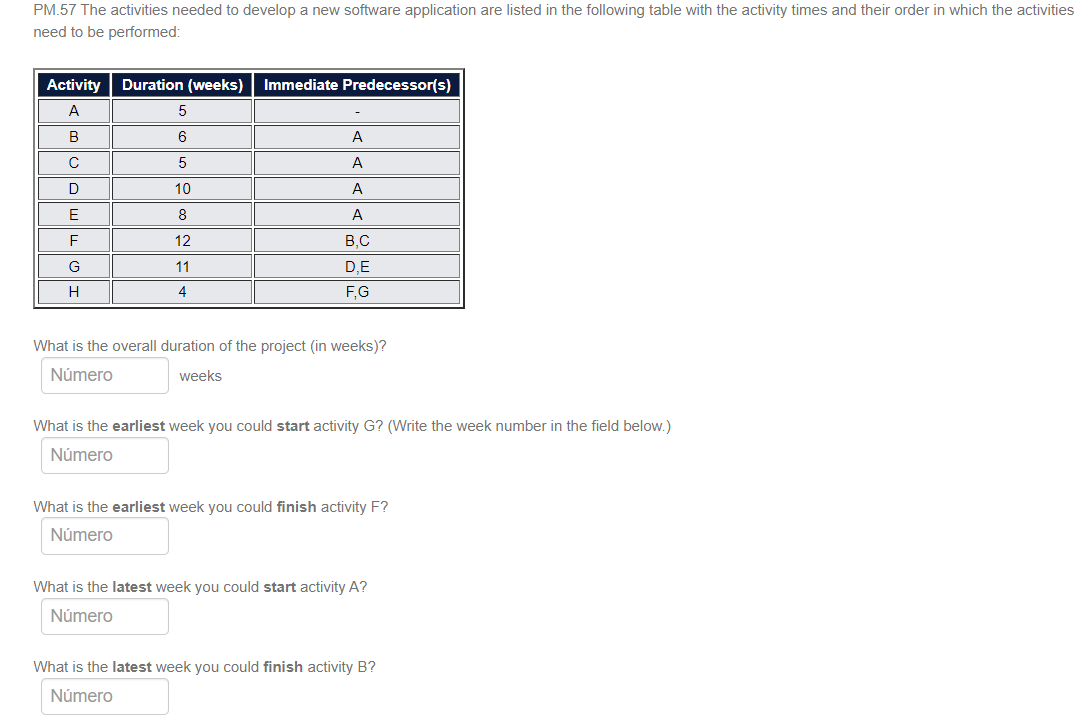 PM.57 The activities needed to develop a new software application are listed in the following table with the activity times and their order in which the activities need to be performed:

| Activity | Duration (weeks) | Immediate Predecessor(s) |
|---|---|---|
| A | 5 | - |
| B | 6 | A |
| C | 5 | A |
| D | 10 | A |
| E | 8 | A |
| F | 12 | B,C |
| G | 11 | D,E |
| H | 4 | F,G |

What is the overall duration of the project (in weeks)?

Número weeks

What is the earliest week you could start activity G? (Write the week number in the field below.)

Número

What is the earliest week you could finish activity F?

Número

What is the latest week you could start activity A?

Número

What is the latest week you could finish activity B?

Número